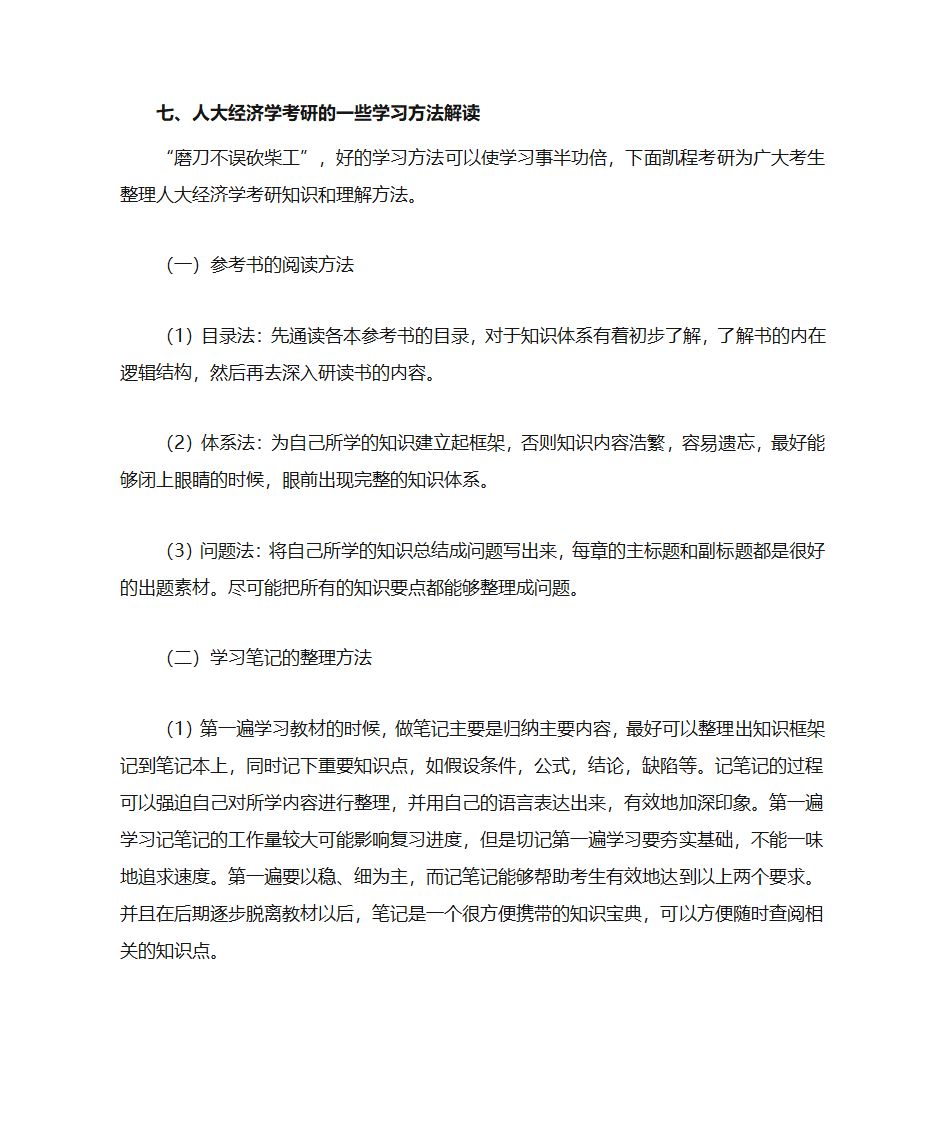 七、人大经济学考研的一些学习方法解读

“磨刀不误砍柴工”，好的学习方法可以使学习事半功倍，下面凯程考研为广大考生整理人大经济学考研知识和理解方法。

（一）参考书的阅读方法

（1）目录法：先通读各本参考书的目录，对于知识体系有着初步了解，了解书的内在逻辑结构，然后再去深入研读书的内容。

（2）体系法：为自己所学的知识建立起框架，否则知识内容浩繁，容易遗忘，最好能够闭上眼睛的时候，眼前出现完整的知识体系。

（3）问题法：将自己所学的知识总结成问题写出来，每章的主标题和副标题都是很好的出题素材。尽可能把所有的知识要点都能够整理成问题。

（二）学习笔记的整理方法

（1）第一遍学习教材的时候，做笔记主要是归纳主要内容，最好可以整理出知识框架记到笔记本上，同时记下重要知识点，如假设条件，公式，结论，缺陷等。记笔记的过程可以强迫自己对所学内容进行整理，并用自己的语言表达出来，有效地加深印象。第一遍学习记笔记的工作量较大可能影响复习进度，但是切记第一遍学习要夯实基础，不能一味地追求速度。第一遍要以稳、细为主，而记笔记能够帮助考生有效地达到以上两个要求。并且在后期逐步脱离教材以后，笔记是一个很方便携带的知识宝典，可以方便随时查阅相关的知识点。